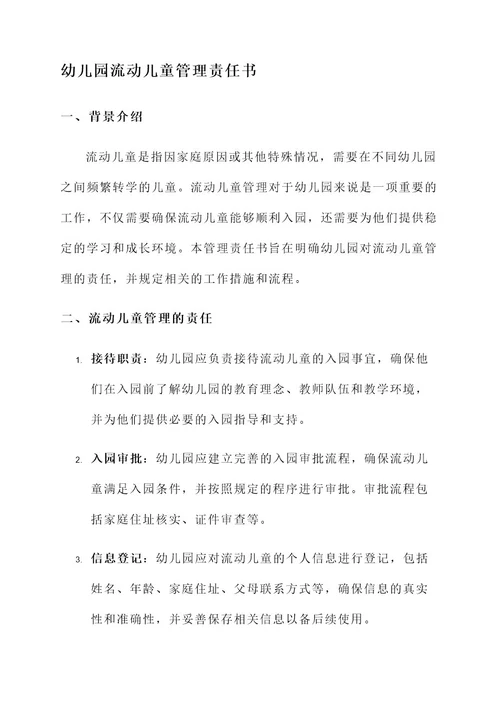 幼儿园流动儿童管理责任书

一、背景介绍

流动儿童是指因家庭原因或其他特殊情况，需要在不同幼儿园之间频繁转学的儿童。流动儿童管理对于幼儿园来说是一项重要的工作，不仅需要确保流动儿童能够顺利入园，还需要为他们提供稳定的学习和成长环境。本管理责任书旨在明确幼儿园对流动儿童管理的责任，并规定相关的工作措施和流程。

二、流动儿童管理的责任

1. 接待职责：幼儿园应负责接待流动儿童的入园事宜，确保他们在入园前了解幼儿园的教育理念、教师队伍和教学环境，并为他们提供必要的入园指导和支持。

2. 入园审批：幼儿园应建立完善的入园审批流程，确保流动儿童满足入园条件，并按照规定的程序进行审批。审批流程包括家庭住址核实、证件审查等。

3. 信息登记：幼儿园应对流动儿童的个人信息进行登记，包括姓名、年龄、家庭住址、父母联系方式等，确保信息的真实性和准确性，并妥善保存相关信息以备后续使用。